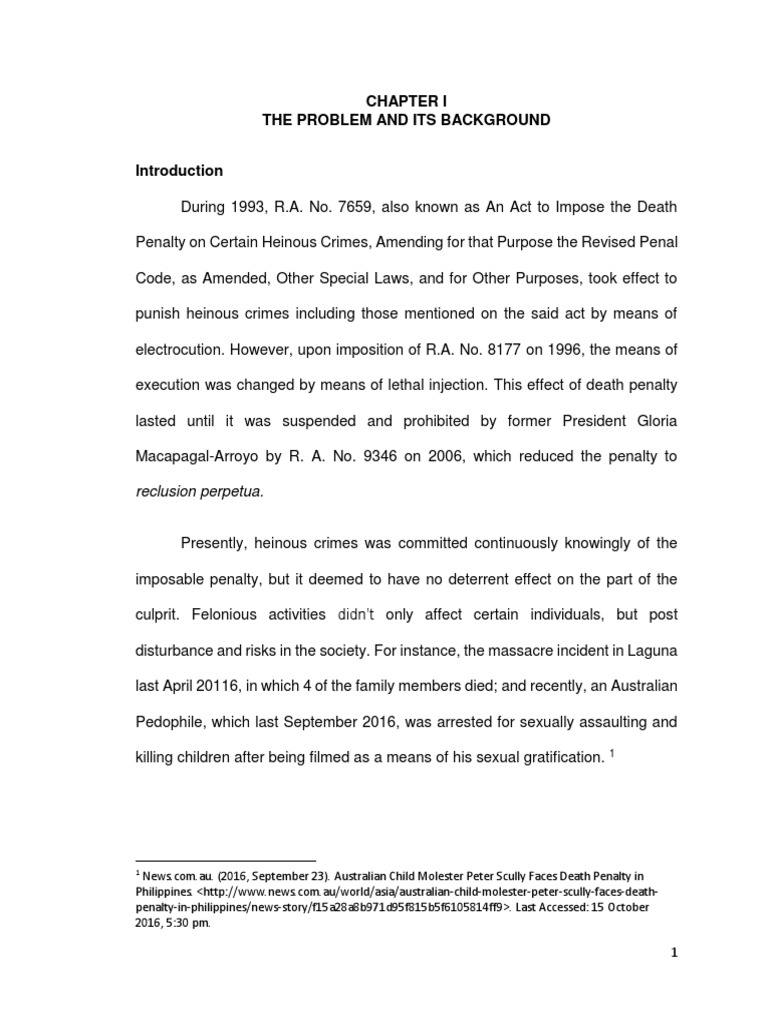 CHAPTER I
THE PROBLEM AND ITS BACKGROUND

Introduction

During 1993, R.A. No. 7659, also known as An Act to Impose the Death Penalty on Certain Heinous Crimes, Amending for that Purpose the Revised Penal Code, as Amended, Other Special Laws, and for Other Purposes, took effect to punish heinous crimes including those mentioned on the said act by means of electrocution. However, upon imposition of R.A. No. 8177 on 1996, the means of execution was changed by means of lethal injection. This effect of death penalty lasted until it was suspended and prohibited by former President Gloria Macapagal-Arroyo by R. A. No. 9346 on 2006, which reduced the penalty to reclusion perpetua.

Presently, heinous crimes was committed continuously knowingly of the imposable penalty, but it deemed to have no deterrent effect on the part of the culprit. Felonious activities didn't only affect certain individuals, but post disturbance and risks in the society. For instance, the massacre incident in Laguna last April 20116, in which 4 of the family members died; and recently, an Australian Pedophile, which last September 2016, was arrested for sexually assaulting and killing children after being filmed as a means of his sexual gratification. $^1$

$^1$ News.com.au. (2016, September 23). Australian Child Molester Peter Scully Faces Death Penalty in Philippines. <http://www.news.com.au/world/asia/australian-child-molester-peter-scully-faces-death-penalty-in-philippines/news-story/f15a28a8b971d95f815b5f6105814ff9>. Last Accessed: 15 October 2016, 5:30 pm.

1